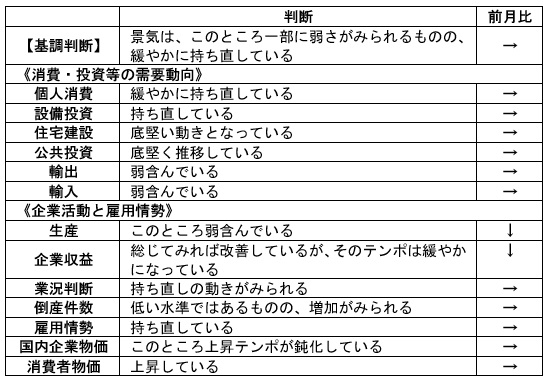 | | 判断 | 前月比 |
|---|---|---|
| 【基調判断】 | 景気は、このところ一部に弱さがみられるものの、緩やかに持ち直している | → |
| 《消費・投資等の需要動向》 | | |
| 個人消費 | 緩やかに持ち直している | → |
| 設備投資 | 持ち直している | → |
| 住宅建設 | 底堅い動きとなっている | → |
| 公共投資 | 底堅く推移している | → |
| 輸出 | 弱含んでいる | → |
| 輸入 | 弱含んでいる | → |
| 《企業活動と雇用情勢》 | | |
| 生産 | このところ弱含んでいる | ↓ |
| 企業収益 | 総じてみれば改善しているが、そのテンポは緩やかになっている | ↓ |
| 業況判断 | 持ち直しの動きがみられる | → |
| 倒産件数 | 低い水準ではあるものの、増加がみられる | → |
| 雇用情勢 | 持ち直している | → |
| 国内企業物価 | このところ上昇テンポが鈍化している | → |
| 消費者物価 | 上昇している | → |